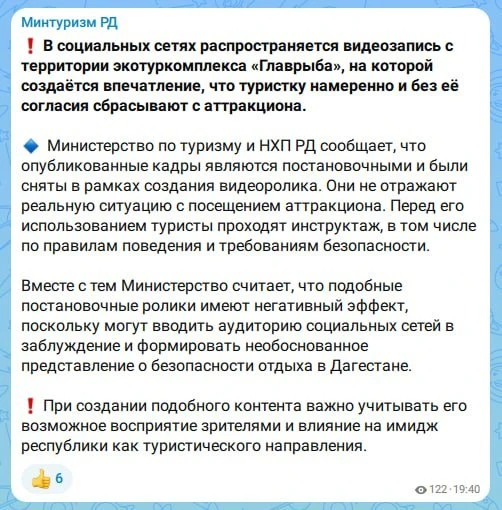 Минтуризм РД

❗ В социальных сетях распространяется видеозапись с территории экотуркомплекса «Главрыба», на которой создаётся впечатление, что туристку намеренно и без её согласия сбрасывают с аттракциона.

🔹 Министерство по туризму и НХП РД сообщает, что опубликованные кадры являются постановочными и были сняты в рамках создания видеоролика. Они не отражают реальную ситуацию с посещением аттракциона. Перед его использованием туристы проходят инструктаж, в том числе по правилам поведения и требованиям безопасности.

Вместе с тем Министерство считает, что подобные постановочные ролики имеют негативный эффект, поскольку могут вводить аудиторию социальных сетей в заблуждение и формировать необоснованное представление о безопасности отдыха в Дагестане.

❗ При создании подобного контента важно учитывать его возможное восприятие зрителями и влияние на имидж республики как туристического направления.

👍 6

122 · 19:40